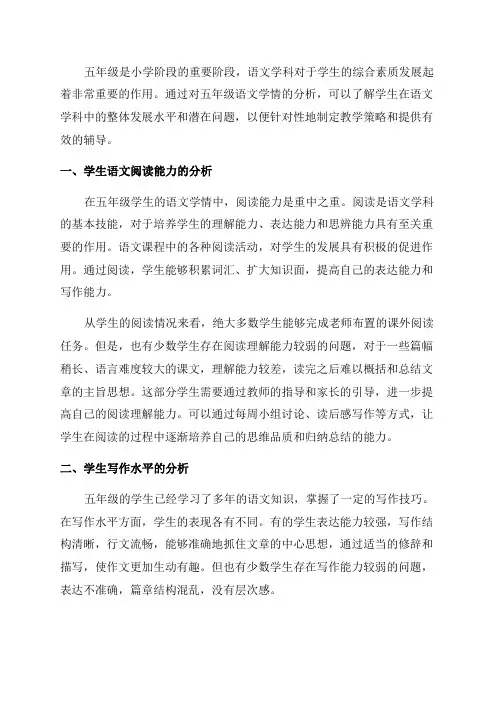 五年级是小学阶段的重要阶段，语文学科对于学生的综合素质发展起着非常重要的作用。通过对五年级语文学情的分析，可以了解学生在语文学科中的整体发展水平和潜在问题，以便针对性地制定教学策略和提供有效的辅导。

一、学生语文阅读能力的分析

在五年级学生的语文学情中，阅读能力是重中之重。阅读是语文学科的基本技能，对于培养学生的理解能力、表达能力和思辨能力具有至关重要的作用。语文课程中的各种阅读活动，对学生的发展具有积极的促进作用。通过阅读，学生能够积累词汇、扩大知识面，提高自己的表达能力和写作能力。

从学生的阅读情况来看，绝大多数学生能够完成老师布置的课外阅读任务。但是，也有少数学生存在阅读理解能力较弱的问题，对于一些篇幅稍长、语言难度较大的课文，理解能力较差，读完之后难以概括和总结文章的主旨思想。这部分学生需要通过教师的指导和家长的引导，进一步提高自己的阅读理解能力。可以通过每周小组讨论、读后感写作等方式，让学生在阅读的过程中逐渐培养自己的思维品质和归纳总结的能力。

二、学生写作水平的分析

五年级的学生已经学习了多年的语文知识，掌握了一定的写作技巧。在写作水平方面，学生的表现各有不同。有的学生表达能力较强，写作结构清晰，行文流畅，能够准确地抓住文章的中心思想，通过适当的修辞和描写，使作文更加生动有趣。但也有少数学生存在写作能力较弱的问题，表达不准确，篇章结构混乱，没有层次感。